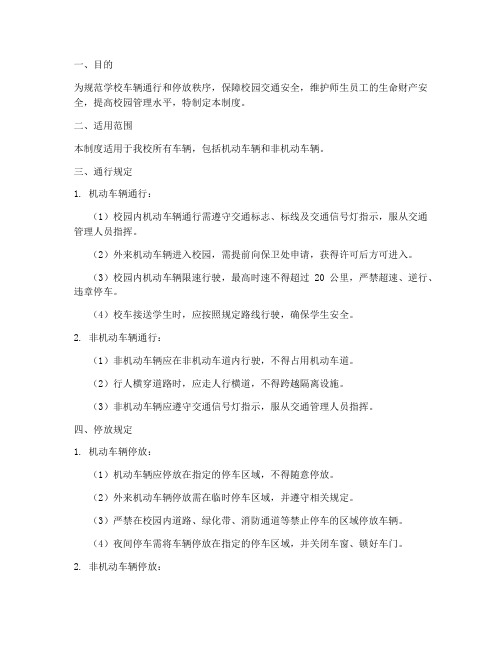 一、目的

为规范学校车辆通行和停放秩序，保障校园交通安全，维护师生员工的生命财产安全，提高校园管理水平，特制定本制度。

二、适用范围

本制度适用于我校所有车辆，包括机动车辆和非机动车辆。

三、通行规定

1. 机动车辆通行：

（1）校园内机动车辆通行需遵守交通标志、标线及交通信号灯指示，服从交通管理人员指挥。

（2）外来机动车辆进入校园，需提前向保卫处申请，获得许可后方可进入。

（3）校园内机动车辆限速行驶，最高时速不得超过 20 公里，严禁超速、逆行、违章停车。

（4）校车接送学生时，应按照规定路线行驶，确保学生安全。

2. 非机动车辆通行：

（1）非机动车辆应在非机动车道内行驶，不得占用机动车道。

（2）行人横穿道路时，应走人行横道，不得跨越隔离设施。

（3）非机动车辆应遵守交通信号灯指示，服从交通管理人员指挥。

四、停放规定

1. 机动车辆停放：

（1）机动车辆应停放在指定的停车区域，不得随意停放。

（2）外来机动车辆停放需在临时停车区域，并遵守相关规定。

（3）严禁在校园内道路、绿化带、消防通道等禁止停车的区域停放车辆。

（4）夜间停车需将车辆停放在指定的停车区域，并关闭车窗、锁好车门。

2. 非机动车辆停放：